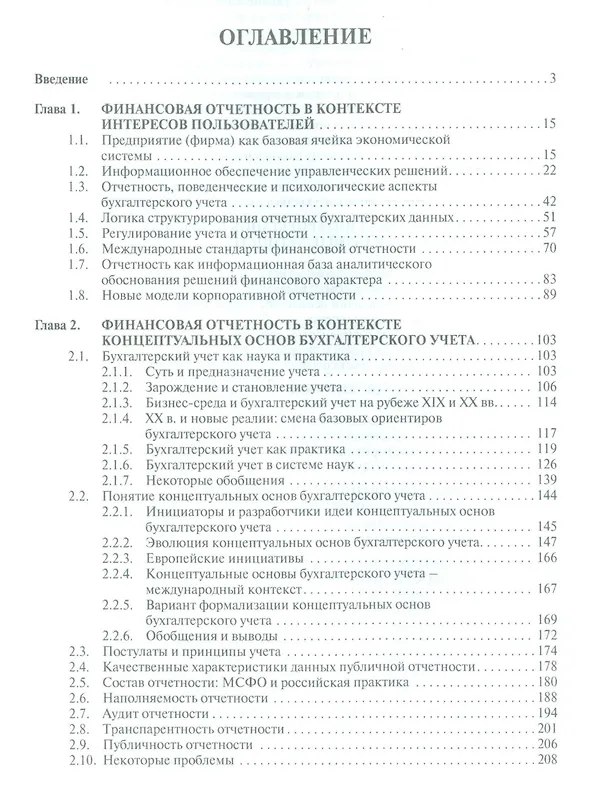 ОГЛАВЛЕНИЕ

Введение 3

Глава 1. ФИНАНСОВАЯ ОТЧЕТНОСТЬ В КОНТЕКСТЕ ИНТЕРЕСОВ ПОЛЬЗОВАТЕЛЕЙ 15
1.1. Предприятие (фирма) как базовая ячейка экономической системы 15
1.2. Информационное обеспечение управленческих решений 22
1.3. Отчетность, поведенческие и психологические аспекты бухгалтерского учета 42
1.4. Логика структурирования отчетных бухгалтерских данных 51
1.5. Регулирование учета и отчетности 57
1.6. Международные стандарты финансовой отчетности 70
1.7. Отчетность как информационная база аналитического обоснования решений финансового характера 83
1.8. Новые модели корпоративной отчетности 89

Глава 2. ФИНАНСОВАЯ ОТЧЕТНОСТЬ В КОНТЕКСТЕ КОНЦЕПТУАЛЬНЫХ ОСНОВ БУХГАЛТЕРСКОГО УЧЕТА 103
2.1. Бухгалтерский учет как наука и практика 103
2.1.1. Суть и предназначение учета 103
2.1.2. Зарождение и становление учета 106
2.1.3. Бизнес-среда и бухгалтерский учет на рубеже XIX и XX вв. 114
2.1.4. XX в. и новые реалии: смена базовых ориентиров бухгалтерского учета 117
2.1.5. Бухгалтерский учет как практика 119
2.1.6. Бухгалтерский учет в системе наук 126
2.1.7. Некоторые обобщения 139
2.2. Понятие концептуальных основ бухгалтерского учета 144
2.2.1. Инициаторы и разработчики идеи концептуальных основ бухгалтерского учета 145
2.2.2. Эволюция концептуальных основ бухгалтерского учета 147
2.2.3. Европейские инициативы 166
2.2.4. Концептуальные основы бухгалтерского учета – международный контекст 167
2.2.5. Вариант формализации концептуальных основ бухгалтерского учета 169
2.2.6. Обобщения и выводы 172
2.3. Постулаты и принципы учета 174
2.4. Качественные характеристики данных публичной отчетности 178
2.5. Состав отчетности: МСФО и российская практика 180
2.6. Наполняемость отчетности 188
2.7. Аудит отчетности 194
2.8. Транспарентность отчетности 201
2.9. Публичность отчетности 206
2.10. Некоторые проблемы 208